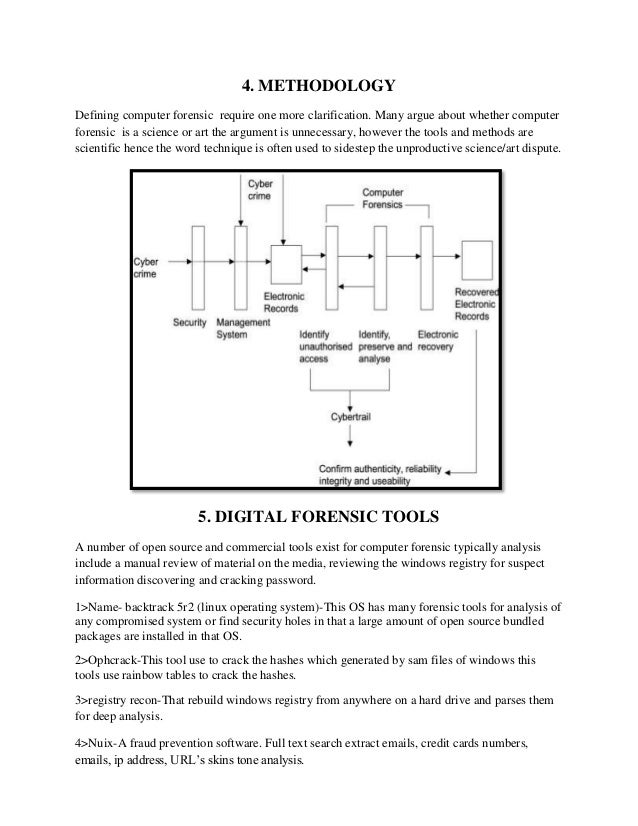 4. METHODOLOGY

Defining computer forensic require one more clarification. Many argue about whether computer forensic is a science or art the argument is unnecessary, however the tools and methods are scientific hence the word technique is often used to sidestep the unproductive science/art dispute.

Cyber crime

Computer Forensics

Cyber crime

Electronic Records

Recovered Electronic Records

Security

Management System

Identify unauthorised access

Identify, preserve and analyse

Electronic recovery

Cybertrail

Confirm authenticity, reliability integrity and useability

5. DIGITAL FORENSIC TOOLS

A number of open source and commercial tools exist for computer forensic typically analysis include a manual review of material on the media, reviewing the windows registry for suspect information discovering and cracking password.

1>Name- backtrack 5r2 (linux operating system)-This OS has many forensic tools for analysis of any compromised system or find security holes in that a large amount of open source bundled packages are installed in that OS.

2>Ophcrack-This tool use to crack the hashes which generated by sam files of windows this tools use rainbow tables to crack the hashes.

3>registry recon-That rebuild windows registry from anywhere on a hard drive and parses them for deep analysis.

4>Nuix-A fraud prevention software. Full text search extract emails, credit cards numbers, emails, ip address, URL's skins tone analysis.